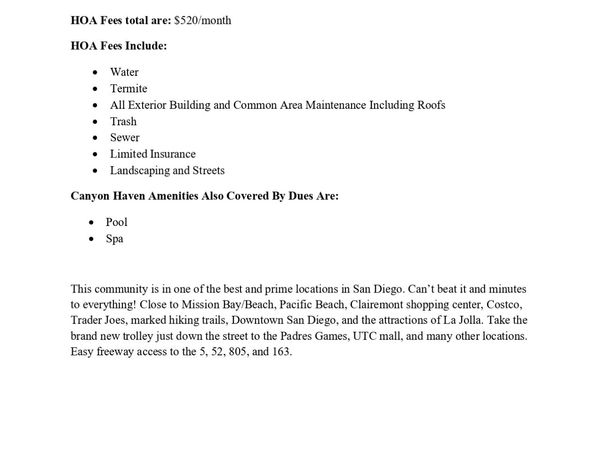 HOA Fees total are: $520/month

HOA Fees Include:

• Water
• Termite
• All Exterior Building and Common Area Maintenance Including Roofs
• Trash
• Sewer
• Limited Insurance
• Landscaping and Streets

Canyon Haven Amenities Also Covered By Dues Are:

• Pool
• Spa

This community is in one of the best and prime locations in San Diego. Can't beat it and minutes to everything! Close to Mission Bay/Beach, Pacific Beach, Clairemont shopping center, Costco, Trader Joes, marked hiking trails, Downtown San Diego, and the attractions of La Jolla. Take the brand new trolley just down the street to the Padres Games, UTC mall, and many other locations. Easy freeway access to the 5, 52, 805, and 163.